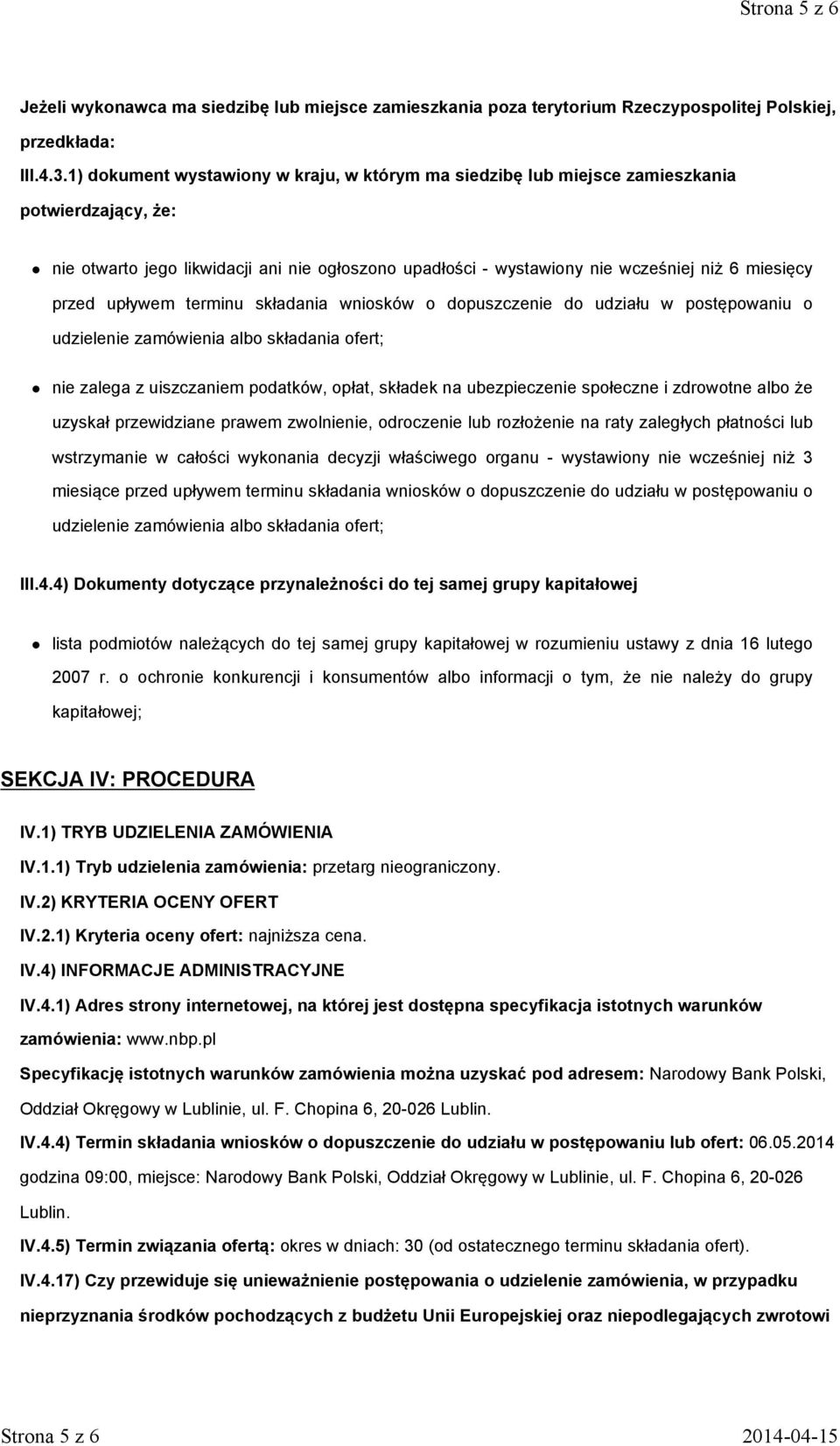 Strona 5 z 6

Jeżeli wykonawca ma siedzibę lub miejsce zamieszkania poza terytorium Rzeczypospolitej Polskiej, przedkłada:

III.4.3.1) dokument wystawiony w kraju, w którym ma siedzibę lub miejsce zamieszkania potwierdzający, że:

nie otwarto jego likwidacji ani nie ogłoszono upadłości - wystawiony nie wcześniej niż 6 miesięcy przed upływem terminu składania wniosków o dopuszczenie do udziału w postępowaniu o udzielenie zamówienia albo składania ofert;

nie zalega z uiszczaniem podatków, opłat, składek na ubezpieczenie społeczne i zdrowotne albo że uzyskał przewidziane prawem zwolnienie, odroczenie lub rozłożenie na raty zaległych płatności lub wstrzymanie w całości wykonania decyzji właściwego organu - wystawiony nie wcześniej niż 3 miesiące przed upływem terminu składania wniosków o dopuszczenie do udziału w postępowaniu o udzielenie zamówienia albo składania ofert;

III.4.4) Dokumenty dotyczące przynależności do tej samej grupy kapitałowej

lista podmiotów należących do tej samej grupy kapitałowej w rozumieniu ustawy z dnia 16 lutego 2007 r. o ochronie konkurencji i konsumentów albo informacji o tym, że nie należy do grupy kapitałowej;

SEKCJA IV: PROCEDURA

IV.1) TRYB UDZIELENIA ZAMÓWIENIA

IV.1.1) Tryb udzielenia zamówienia: przetarg nieograniczony.

IV.2) KRYTERIA OCENY OFERT

IV.2.1) Kryteria oceny ofert: najniższa cena.

IV.4) INFORMACJE ADMINISTRACYJNE

IV.4.1) Adres strony internetowej, na której jest dostępna specyfikacja istotnych warunków zamówienia: www.nbp.pl

Specyfikację istotnych warunków zamówienia można uzyskać pod adresem: Narodowy Bank Polski, Oddział Okręgowy w Lublinie, ul. F. Chopina 6, 20-026 Lublin.

IV.4.4) Termin składania wniosków o dopuszczenie do udziału w postępowaniu lub ofert: 06.05.2014 godzina 09:00, miejsce: Narodowy Bank Polski, Oddział Okręgowy w Lublinie, ul. F. Chopina 6, 20-026 Lublin.

IV.4.5) Termin związania ofertą: okres w dniach: 30 (od ostatecznego terminu składania ofert).

IV.4.17) Czy przewiduje się unieważnienie postępowania o udzielenie zamówienia, w przypadku nieprzyznania środków pochodzących z budżetu Unii Europejskiej oraz niepodlegających zwrotowi

Strona 5 z 6 2014-04-15